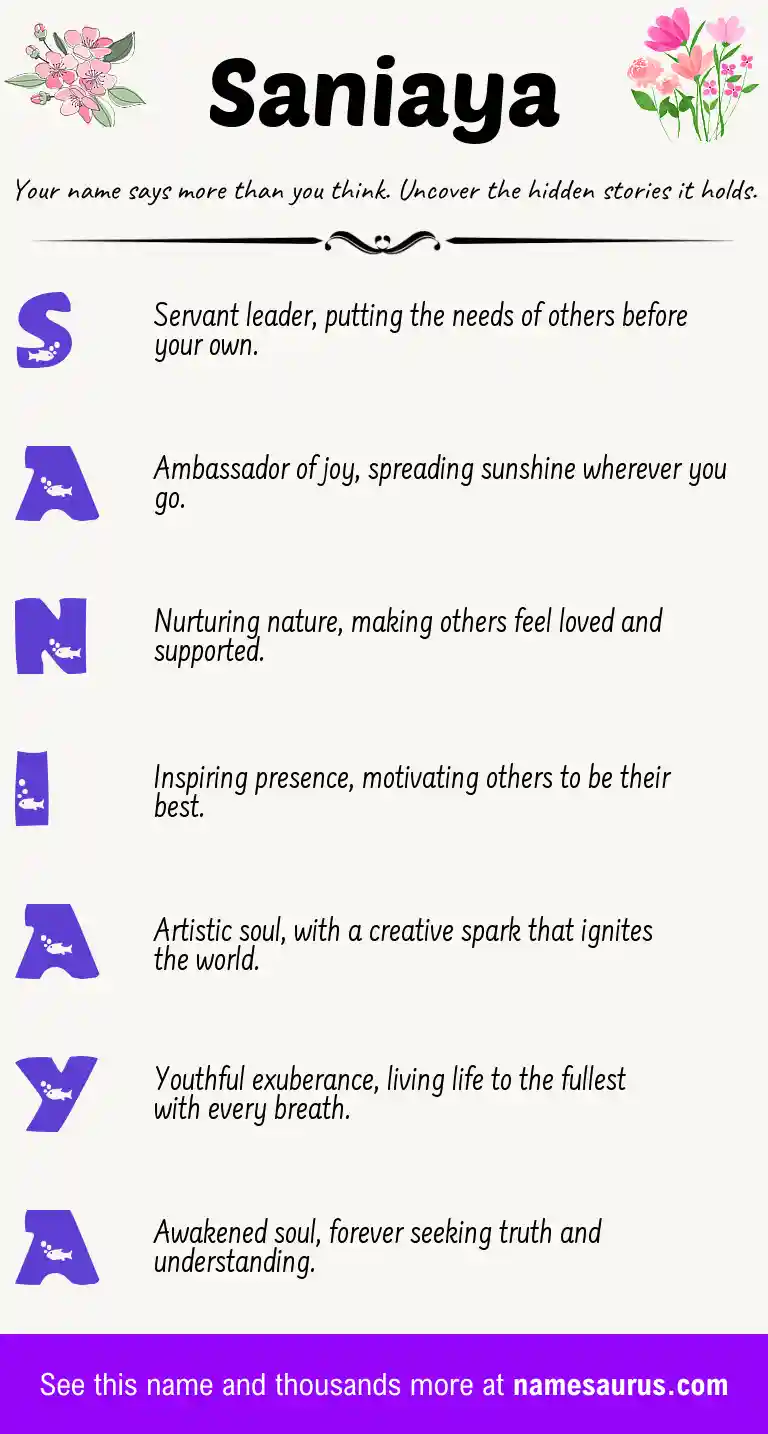 Saniaya

Your name says more than you think. Uncover the hidden stories it holds.

S

Servant leader, putting the needs of others before your own.

A

Ambassador of joy, spreading sunshine wherever you go.

N

Nurturing nature, making others feel loved and supported.

I

Inspiring presence, motivating others to be their best.

A

Artistic soul, with a creative spark that ignites the world.

Y

Youthful exuberance, living life to the fullest with every breath.

A

Awakened soul, forever seeking truth and understanding.

See this name and thousands more at namesaurus.com